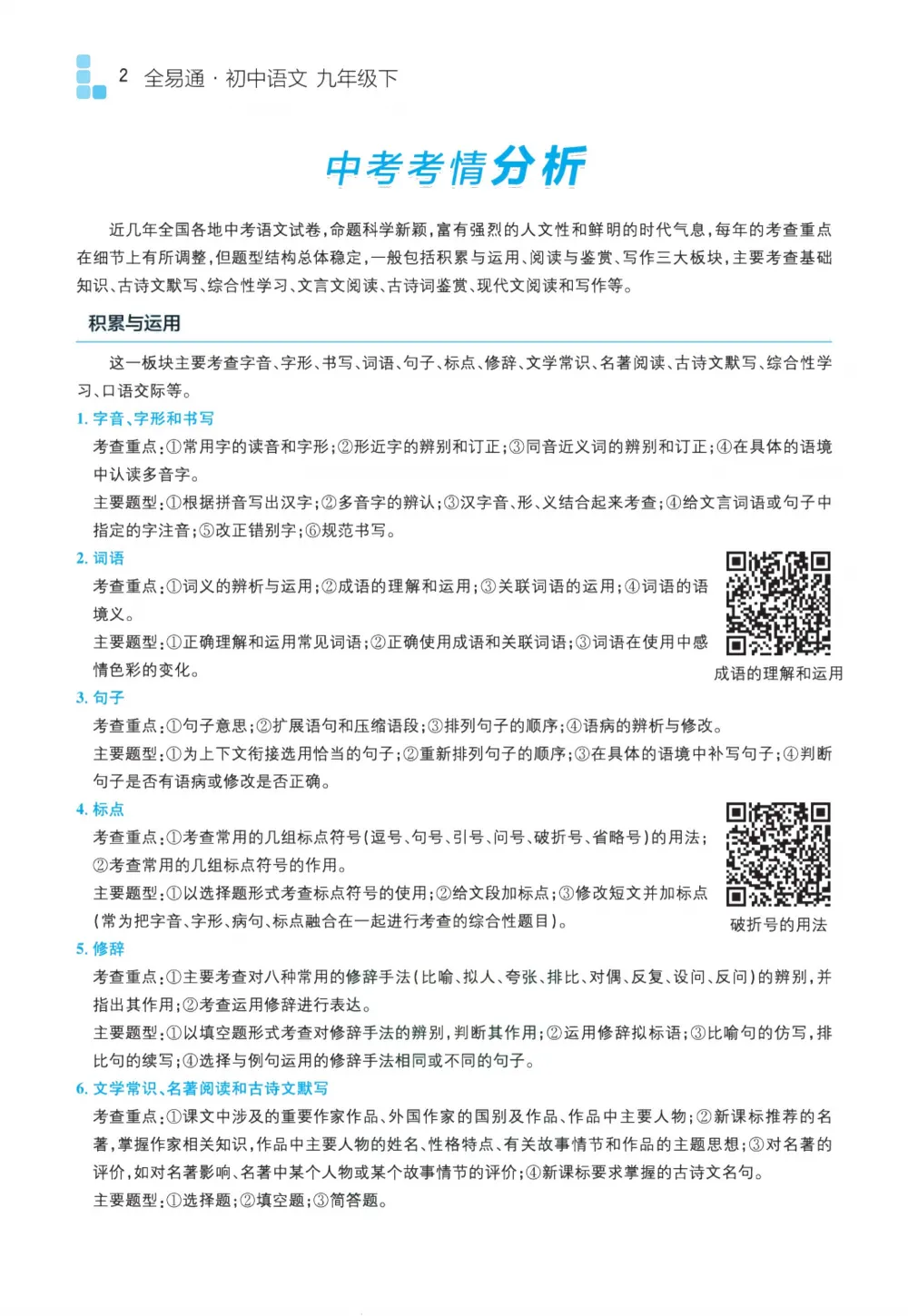 2 全易通 · 初中语文 九年级下

中考考情分析

近几年全国各地中考语文试卷，命题科学新颖，富有强烈的人文性和鲜明的时代气息，每年的考查重点在细节上有所调整，但题型结构总体稳定，一般包括积累与运用、阅读与鉴赏、写作三大板块，主要考查基础知识、古诗文默写、综合性学习、文言文阅读、古诗词鉴赏、现代文阅读和写作等。

积累与运用

这一板块主要考查字音、字形、书写、词语、句子、标点、修辞、文学常识、名著阅读、古诗文默写、综合性学习、口语交际等。

1. 字音、字形和书写

考查重点：①常用字的读音和字形；②形近字的辨别和订正；③同音近义词的辨别和订正；④在具体的语境中认读多音字。

主要题型：①根据拼音写出汉字；②多音字的辨认；③汉字音、形、义结合起来考查；④给文言词语或句子中指定的字注音；⑤改正错别字；⑥规范书写。

2. 词语

考查重点：①词义的辨析与运用；②成语的理解和运用；③关联词语的运用；④词语的语境义。

主要题型：①正确理解和运用常见词语；②正确使用成语和关联词语；③词语在使用中感情色彩的变化。

成语的理解和运用

3. 句子

考查重点：①句子意思；②扩展语句和压缩语段；③排列句子的顺序；④语病的辨析与修改。

主要题型：①为上下文衔接选用恰当的句子；②重新排列句子的顺序；③在具体的语境中补写句子；④判断句子是否有语病或修改是否正确。

4. 标点

考查重点：①考查常用的几组标点符号（逗号、句号、引号、问号、破折号、省略号）的用法；②考查常用的几组标点符号的作用。

主要题型：①以选择题形式考查标点符号的使用；②给文段加标点；③修改短文并加标点（常为把字音、字形、病句、标点融合在一起进行考查的综合性题目）。

破折号的用法

5. 修辞

考查重点：①主要考查对八种常用的修辞手法（比喻、拟人、夸张、排比、对偶、反复、设问、反问）的辨别，并指出其作用；②考查运用修辞进行表达。

主要题型：①以填空题形式考查对修辞手法的辨别，判断其作用；②运用修辞拟标语；③比喻句的仿写，排比句的续写；④选择与例句运用的修辞手法相同或不同的句子。

6. 文学常识、名著阅读和古诗文默写

考查重点：①课文中涉及的重要作家作品、外国作家的国别及作品、作品中主要人物；②新课标推荐的名著，掌握作家相关知识，作品中主要人物的姓名、性格特点、有关故事情节和作品的主题思想；③对名著的评价，如对名著影响、名著中某个人物或某个故事情节的评价；④新课标要求掌握的古诗文名句。

主要题型：①选择题；②填空题；③简答题。